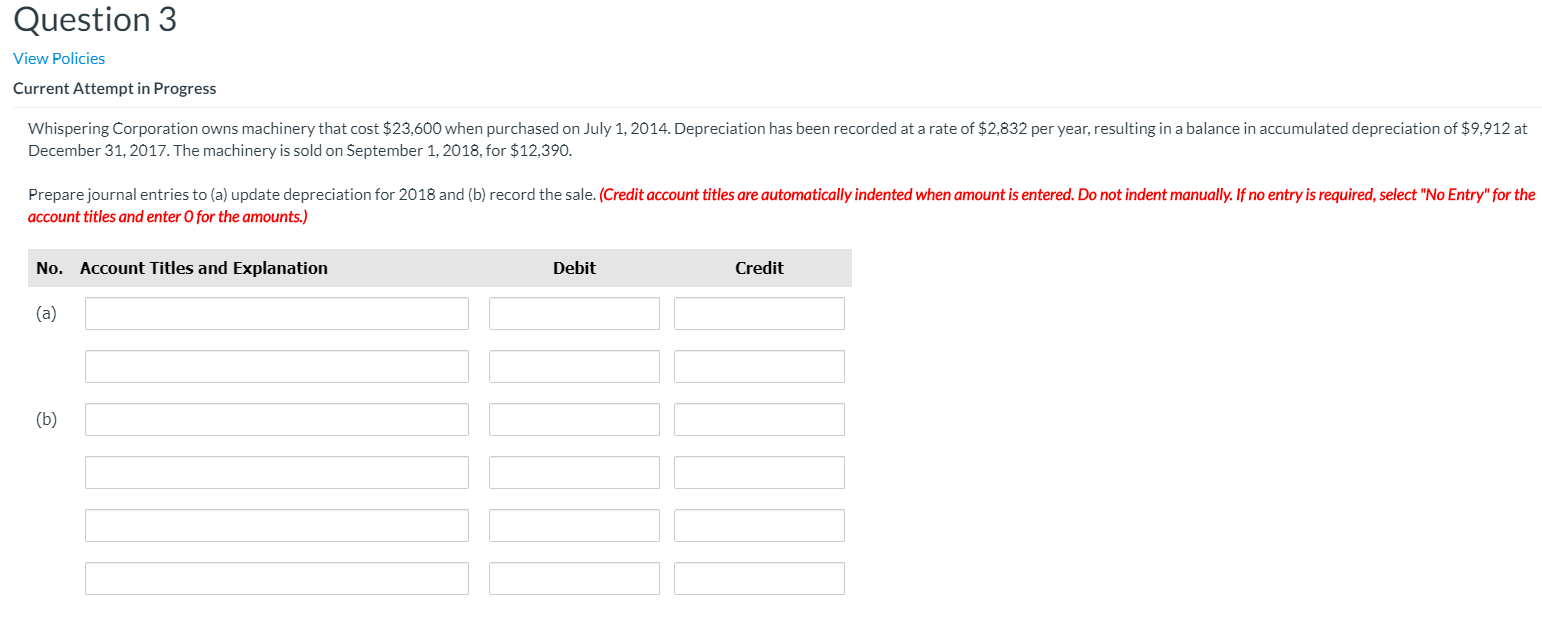 Question 3

View Policies

Current Attempt in Progress

Whispering Corporation owns machinery that cost \$23,600 when purchased on July 1, 2014. Depreciation has been recorded at a rate of \$2,832 per year, resulting in a balance in accumulated depreciation of \$9,912 at December 31, 2017. The machinery is sold on September 1, 2018, for \$12,390.

Prepare journal entries to (a) update depreciation for 2018 and (b) record the sale. (Credit account titles are automatically indented when amount is entered. Do not indent manually. If no entry is required, select "No Entry" for the account titles and enter 0 for the amounts.)

| No. | Account Titles and Explanation | Debit | Credit |
|---|---|---|---|
| (a) | | | |
| | | | |
| (b) | | | |
| | | | |
| | | | |
| | | | |